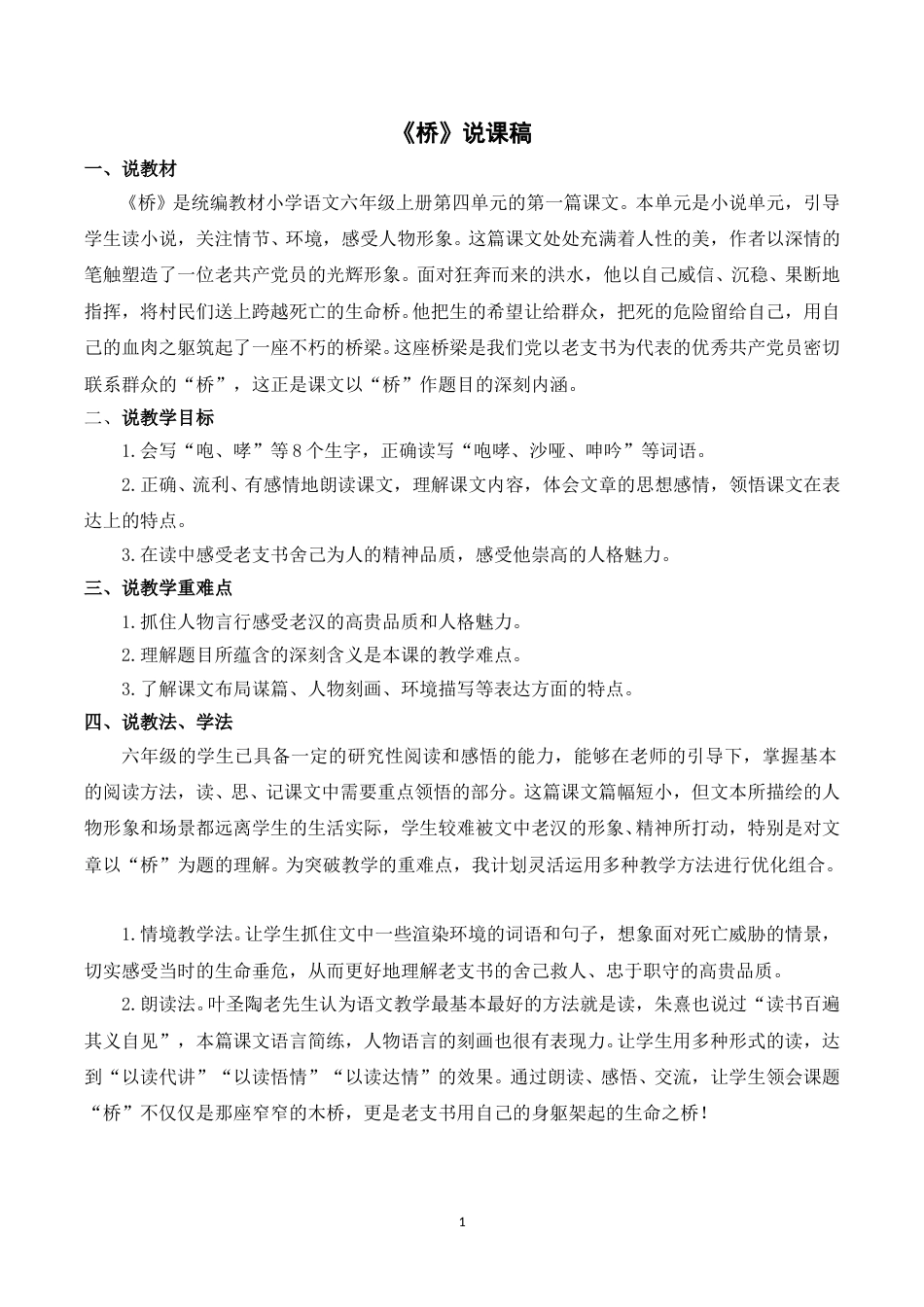 《桥》说课稿

一、说教材

《桥》是统编教材小学语文六年级上册第四单元的第一篇课文。本单元是小说单元，引导学生读小说，关注情节、环境，感受人物形象。这篇课文处处充满着人性的美，作者以深情的笔触塑造了一位老共产党员的光辉形象。面对狂奔而来的洪水，他以自己威信、沉稳、果断地指挥，将村民们送上跨越死亡的生命桥。他把生的希望让给群众，把死的危险留给自己，用自己的血肉之躯筑起了一座不朽的桥梁。这座桥梁是我们党以老支书为代表的优秀共产党员密切联系群众的“桥”，这正是课文以“桥”作题目的深刻内涵。

二、说教学目标

1.会写“咆、哮”等8个生字，正确读写“咆哮、沙哑、呻吟”等词语。

2.正确、流利、有感情地朗读课文，理解课文内容，体会文章的思想感情，领悟课文在表达上的特点。

3.在读中感受老支书舍己为人的精神品质，感受他崇高的人格魅力。

三、说教学重难点

1.抓住人物言行感受老汉的高贵品质和人格魅力。

2.理解题目所蕴含的深刻含义是本课的教学难点。

3.了解课文布局谋篇、人物刻画、环境描写等表达方面的特点。

四、说教法、学法

六年级的学生已具备一定的研究性阅读和感悟的能力，能够在老师的引导下，掌握基本的阅读方法，读、思、记课文中需要重点领悟的部分。这篇课文篇幅短小，但文本所描绘的人物形象和场景都远离学生的生活实际，学生较难被文中老汉的形象、精神所打动，特别是对文章以“桥”为题的理解。为突破教学的重难点，我计划灵活运用多种教学方法进行优化组合。

1.情境教学法。让学生抓住文中一些渲染环境的词语和句子，想象面对死亡威胁的情景，切实感受当时的生命垂危，从而更好地理解老支书的舍己救人、忠于职守的高贵品质。

2.朗读法。叶圣陶老先生认为语文教学最基本最好的方法就是读，朱熹也说过“读书百遍其义自见”，本篇课文语言简练，人物语言的刻画也很有表现力。让学生用多种形式的读，达到“以读代讲”“以读悟情”“以读达情”的效果。通过朗读、感悟、交流，让学生领会课题“桥”不仅仅是那座窄窄的木桥，更是老支书用自己的身躯架起的生命之桥！

1